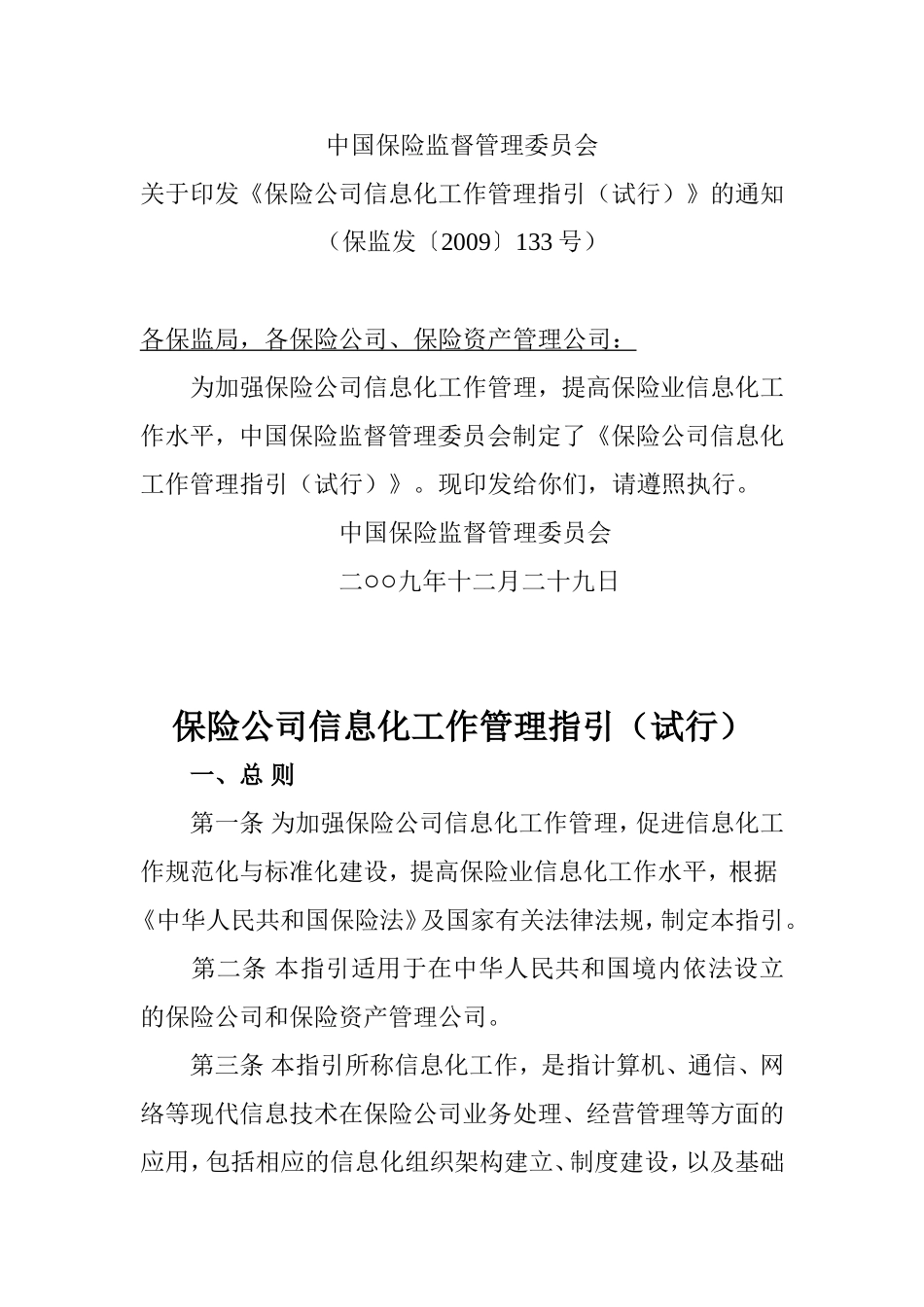 中国保险监督管理委员会
关于印发《保险公司信息化工作管理指引（试行）》的通知
（保监发〔2009〕133 号）

各保监局，各保险公司、保险资产管理公司：

为加强保险公司信息化工作管理，提高保险业信息化工作水平，中国保险监督管理委员会制定了《保险公司信息化工作管理指引（试行）》。现印发给你们，请遵照执行。

中国保险监督管理委员会
二○○九年十二月二十九日

保险公司信息化工作管理指引（试行）

一、总 则

第一条 为加强保险公司信息化工作管理，促进信息化工作规范化与标准化建设，提高保险业信息化工作水平，根据《中华人民共和国保险法》及国家有关法律法规，制定本指引。

第二条 本指引适用于在中华人民共和国境内依法设立的保险公司和保险资产管理公司。

第三条 本指引所称信息化工作，是指计算机、通信、网络等现代信息技术在保险公司业务处理、经营管理等方面的应用，包括相应的信息化组织架构建立、制度建设，以及基础